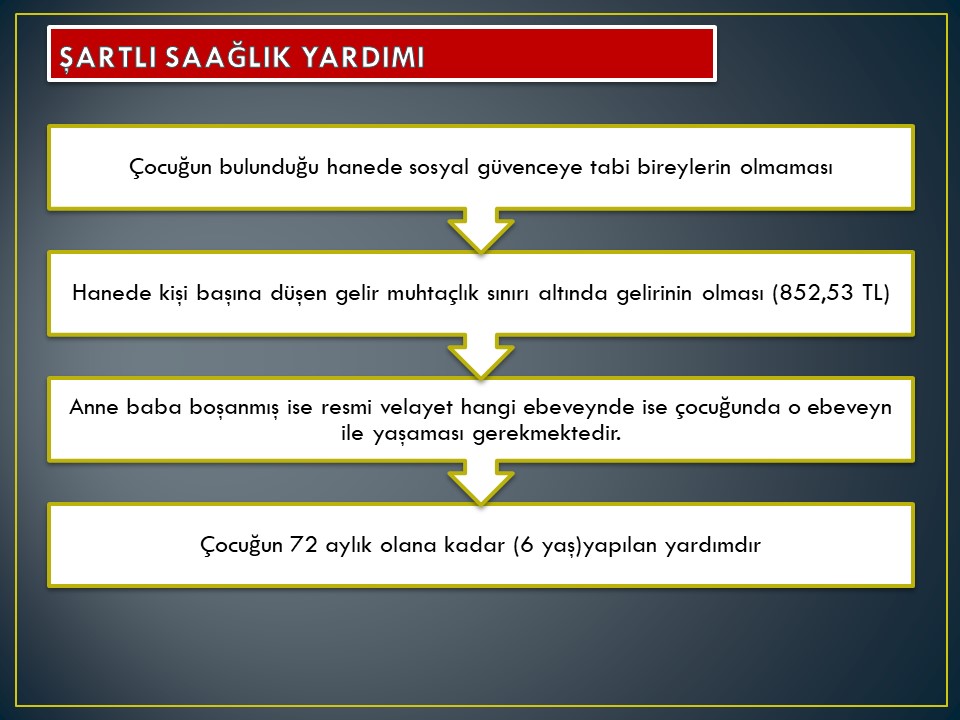 ŞARTLI SAAĞLIK YARDIMI

Çocuğun bulunduğu hanede sosyal güvenceye tabi bireylerin olmaması

Hanede kişi başına düşen gelir muhtaçlık sınırı altında gelirinin olması (852,53 TL)

Anne baba boşanmış ise resmi velayet hangi ebeveynde ise çocuğunda o ebeveyn ile yaşaması gerekmektedir.

Çocuğun 72 aylık olana kadar (6 yaş)yapılan yardımdır